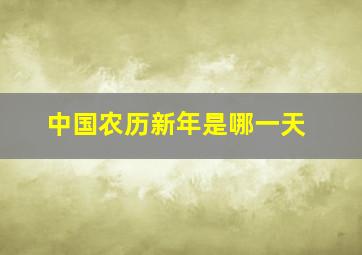 中国农历新年是哪一天